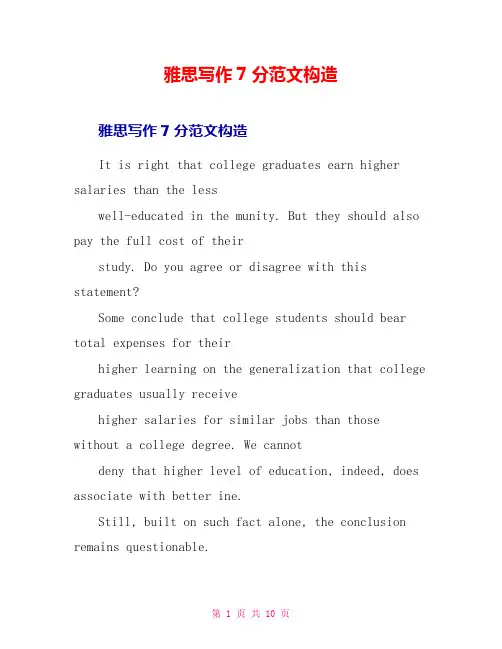 雅思写作 7 分范文构造

雅思写作 7 分范文构造

It is right that college graduates earn higher salaries than the less

well-educated in the munity. But they should also pay the full cost of their

study. Do you agree or disagree with this statement?

Some conclude that college students should bear total expenses for their

higher learning on the generalization that college graduates usually receive

higher salaries for similar jobs than those without a college degree. We cannot

deny that higher level of education, indeed, does associate with better ine.

Still, built on such fact alone, the conclusion remains questionable.

第 1 页 共 10 页